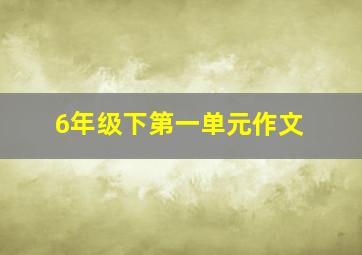 6年级下第一单元作文